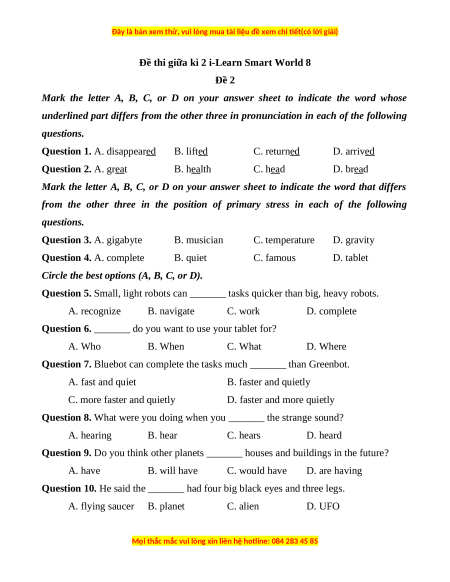 Đây là bản xem thử, vui lòng mua tài liệu để xem chi tiết(có lời giải)

Đề thi giữa kì 2 i-Learn Smart World 8

Đề 2

Mark the letter A, B, C, or D on your answer sheet to indicate the word whose underlined part differs from the other three in pronunciation in each of the following questions.

Question 1. A. disappeared B. lifted C. returned D. arrived

Question 2. A. great B. health C. head D. bread

Mark the letter A, B, C, or D on your answer sheet to indicate the word that differs from the other three in the position of primary stress in each of the following questions.

Question 3. A. gigabyte B. musician C. temperature D. gravity

Question 4. A. complete B. quiet C. famous D. tablet

Circle the best options (A, B, C, or D).

Question 5. Small, light robots can _______ tasks quicker than big, heavy robots.

A. recognize B. navigate C. work D. complete

Question 6. _______ do you want to use your tablet for?

A. Who B. When C. What D. Where

Question 7. Bluebot can complete the tasks much _______ than Greenbot.

A. fast and quiet B. faster and quietly

C. more faster and quietly D. faster and more quietly

Question 8. What were you doing when you _______ the strange sound?

A. hearing B. hear C. hears D. heard

Question 9. Do you think other planets _______ houses and buildings in the future?

A. have B. will have C. would have D. are having

Question 10. He said the _______ had four big black eyes and three legs.

A. flying saucer B. planet C. alien D. UFO

Mọi thắc mắc vui lòng xin liên hệ hotline: 084 283 45 85